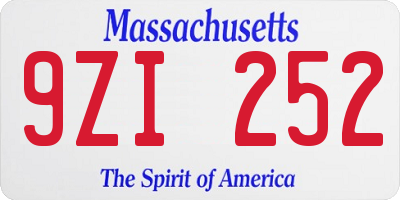 Massachusetts
9ZI 252
The Spirit of America